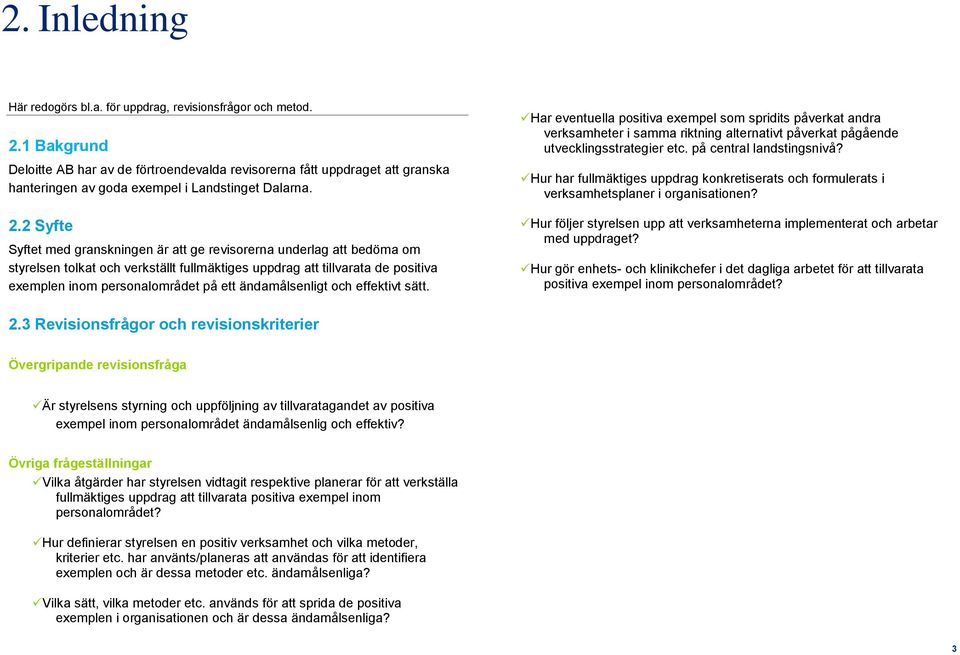 2. Inledning

Här redogörs bl.a. för uppdrag, revisionsfrågor och metod.

2.1 Bakgrund

Deloitte AB har av de förtroendevalda revisorerna fått uppdraget att granska hanteringen av goda exempel i Landstinget Dalarna.

2.2 Syfte

Syftet med granskningen är att ge revisorerna underlag att bedöma om styrelsen tolkat och verkställt fullmäktiges uppdrag att tillvarata de positiva exemplen inom personalområdet på ett ändamålsenligt och effektivt sätt.

2.3 Revisionsfrågor och revisionskriterier

Övergripande revisionsfråga

✓Är styrelsens styrning och uppföljning av tillvaratagandet av positiva exempel inom personalområdet ändamålsenlig och effektiv?

Övriga frågeställningar

✓Vilka åtgärder har styrelsen vidtagit respektive planerar för att verkställa fullmäktiges uppdrag att tillvarata positiva exempel inom personalområdet?

✓Hur definierar styrelsen en positiv verksamhet och vilka metoder, kriterier etc. har använts/planeras att användas för att identifiera exemplen och är dessa metoder etc. ändamålsenliga?

✓Vilka sätt, vilka metoder etc. används för att sprida de positiva exemplen i organisationen och är dessa ändamålsenliga?

✓Har eventuella positiva exempel som spridits påverkat andra verksamheter i samma riktning alternativt påverkat pågående utvecklingsstrategier etc. på central landstingsnivå?

✓Hur har fullmäktiges uppdrag konkretiserats och formulerats i verksamhetsplaner i organisationen?

✓Hur följer styrelsen upp att verksamheterna implementerat och arbetar med uppdraget?

✓Hur gör enhets- och klinikchefer i det dagliga arbetet för att tillvarata positiva exempel inom personalområdet?

3